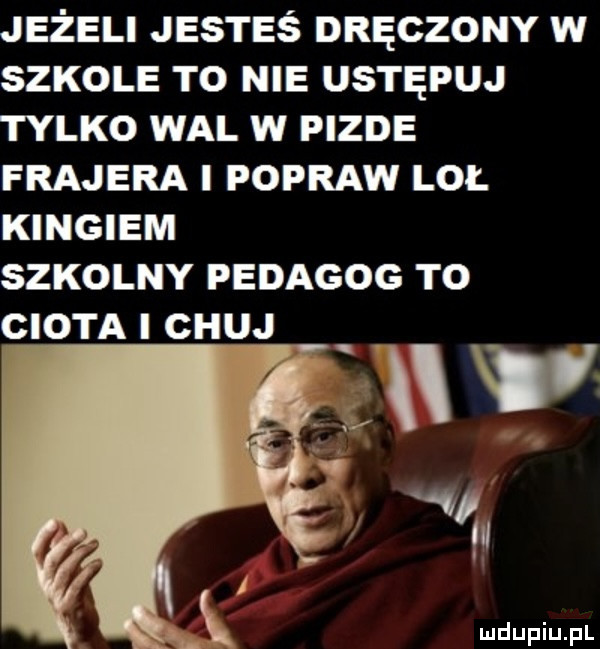 JEŻELI JESTEŚ DRĘCZONY W SZKOLE TO NIE USTĘPUJ TYLKO WAL W PIZDE FRAJERA I POPRAW LOŁ KINGIEM
SZKOLNY PEDAGOG TO CIOTA I CHUJ

mdupiu.pl